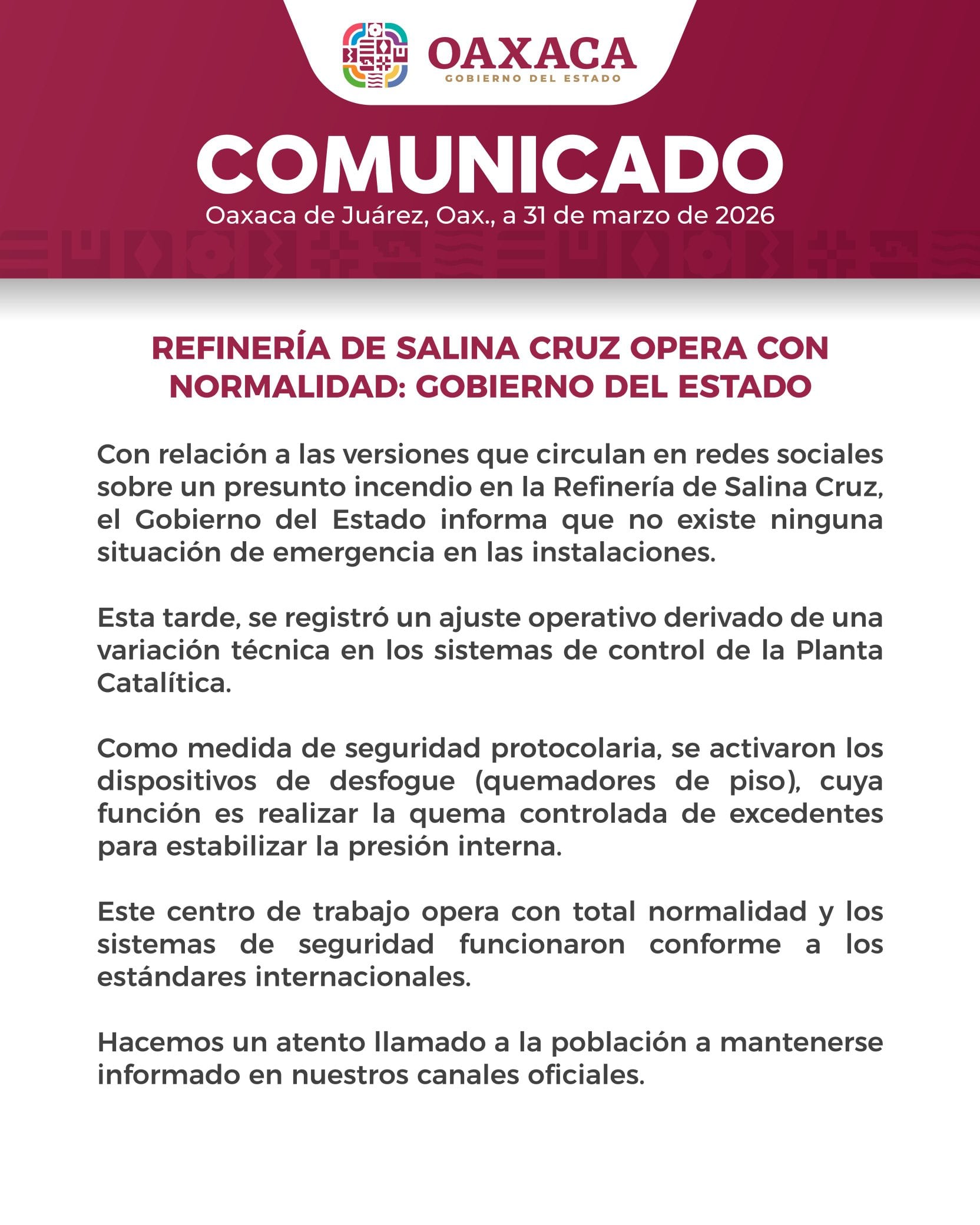 OAXACA
GOBIERNO DEL ESTADO

COMUNICADO
Oaxaca de Juárez, Oax., a 31 de marzo de 2026

REFINERÍA DE SALINA CRUZ OPERA CON NORMALIDAD: GOBIERNO DEL ESTADO

Con relación a las versiones que circulan en redes sociales sobre un presunto incendio en la Refinería de Salina Cruz, el Gobierno del Estado informa que no existe ninguna situación de emergencia en las instalaciones.

Esta tarde, se registró un ajuste operativo derivado de una variación técnica en los sistemas de control de la Planta Catalítica.

Como medida de seguridad protocolaria, se activaron los dispositivos de desfogue (quemadores de piso), cuya función es realizar la quema controlada de excedentes para estabilizar la presión interna.

Este centro de trabajo opera con total normalidad y los sistemas de seguridad funcionaron conforme a los estándares internacionales.

Hacemos un atento llamado a la población a mantenerse informado en nuestros canales oficiales.